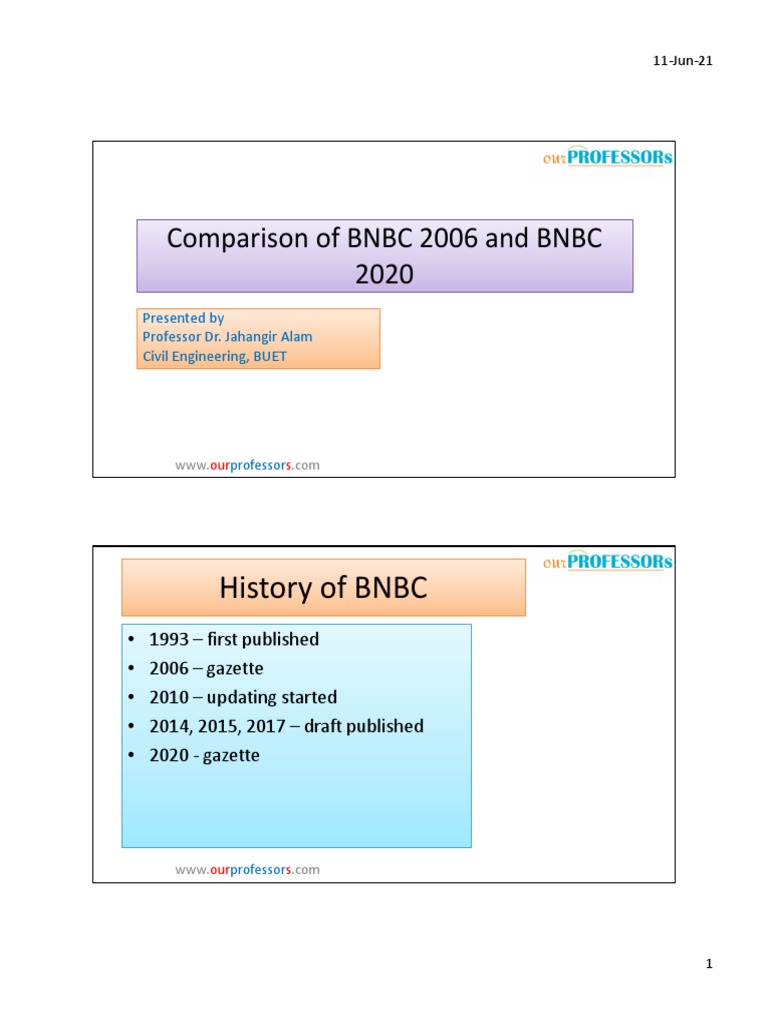 11-Jun-21

ourPROFESSORs

Comparison of BNBC 2006 and BNBC 2020

Presented by
Professor Dr. Jahangir Alam
Civil Engineering, BUET

www.ourprofessors.com

ourPROFESSORs

History of BNBC

• 1993 – first published
• 2006 – gazette
• 2010 – updating started
• 2014, 2015, 2017 – draft published
• 2020 - gazette

www.ourprofessors.com

1